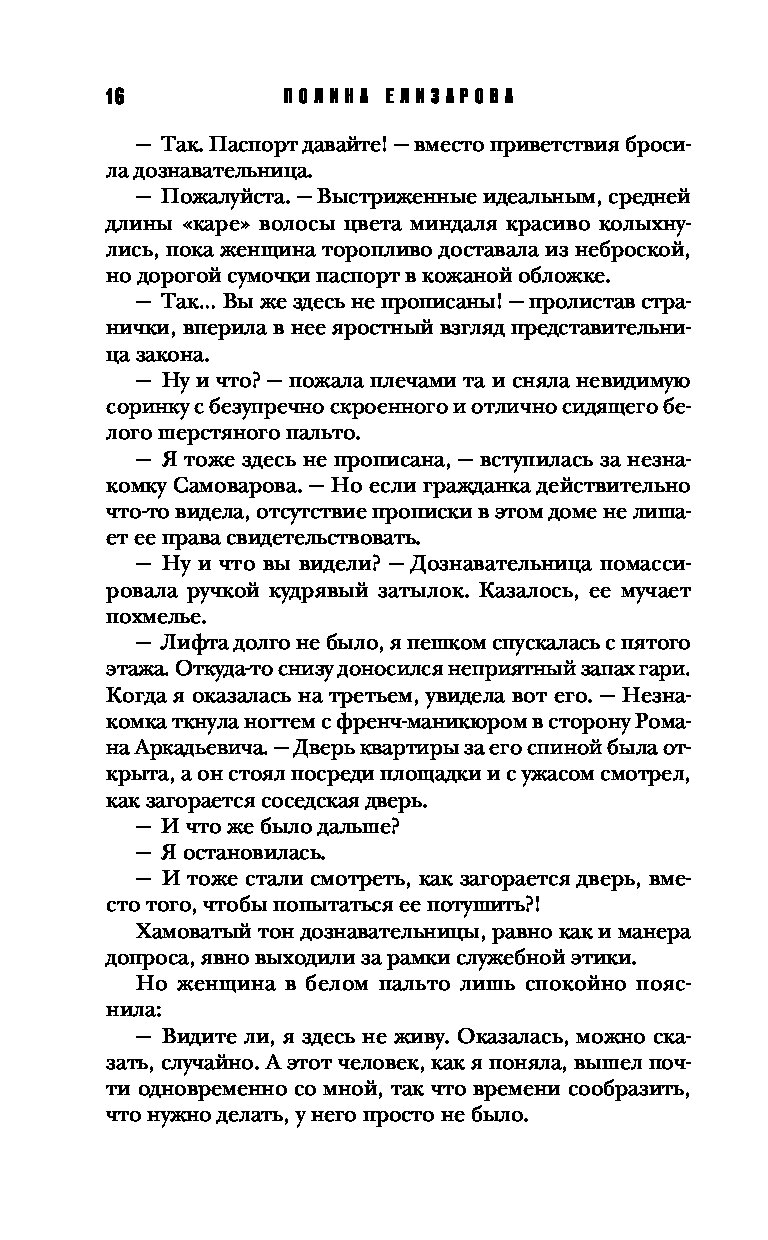 16 ПОЛИНА ЕЛИЗАРОВА

— Так. Паспорт давайте! — вместо приветствия бросила дознавательница.

— Пожалуйста. — Выстриженные идеальным, средней длины «каре» волосы цвета миндаля красиво колыхнулись, пока женщина торопливо доставала из неброской, но дорогой сумочки паспорт в кожаной обложке.

— Так... Вы же здесь не прописаны! — пролистав странички, вперила в нее яростный взгляд представительница закона.

— Ну и что? — пожала плечами та и сняла невидимую соринку с безупречно скроенного и отлично сидящего белого шерстяного пальто.

— Я тоже здесь не прописана, — вступилась за незнакомку Самоварова. — Но если гражданка действительно что-то видела, отсутствие прописки в этом доме не лишает ее права свидетельствовать.

— Ну и что вы видели? — Дознавательница помассировала ручкой кудрявый затылок. Казалось, ее мучает похмелье.

— Лифта долго не было, я пешком спускалась с пятого этажа. Откуда-то снизу доносился неприятный запах гари. Когда я оказалась на третьем, увидела вот его. — Незнакомка ткнула ногтем с френч-маникюром в сторону Романа Аркадьевича. — Дверь квартиры за его спиной была открыта, а он стоял посреди площадки и с ужасом смотрел, как загорается соседская дверь.

— И что же было дальше?

— Я остановилась.

— И тоже стали смотреть, как загорается дверь, вместо того, чтобы попытаться ее потушить?!

Хамоватый тон дознавательницы, равно как и манера допроса, явно выходили за рамки служебной этики.

Но женщина в белом пальто лишь спокойно пояснила:

— Видите ли, я здесь не живу. Оказалась, можно сказать, случайно. А этот человек, как я поняла, вышел почти одновременно со мной, так что времени сообразить, что нужно делать, у него просто не было.